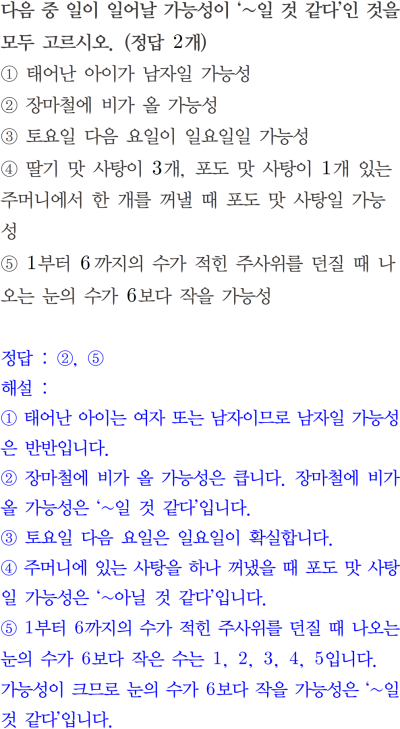 다음 중 일이 일어날 가능성이 '~일 것 같다'인 것을 모두 고르시오. (정답 2개)
① 태어난 아이가 남자일 가능성
② 장마철에 비가 올 가능성
③ 토요일 다음 요일이 일요일일 가능성
④ 딸기 맛 사탕이 3개, 포도 맛 사탕이 1개 있는 주머니에서 한 개를 꺼낼 때 포도 맛 사탕일 가능성
⑤ 1부터 6까지의 수가 적힌 주사위를 던질 때 나오는 눈의 수가 6보다 작을 가능성

정답 : ②, ⑤
해설 :
① 태어난 아이는 여자 또는 남자이므로 남자일 가능성은 반반입니다.
② 장마철에 비가 올 가능성은 큽니다. 장마철에 비가 올 가능성은 '~일 것 같다'입니다.
③ 토요일 다음 요일은 일요일이 확실합니다.
④ 주머니에 있는 사탕을 하나 꺼냈을 때 포도 맛 사탕일 가능성은 '~아닐 것 같다'입니다.
⑤ 1부터 6까지의 수가 적힌 주사위를 던질 때 나오는 눈의 수가 6보다 작은 수는 1, 2, 3, 4, 5입니다. 가능성이 크므로 눈의 수가 6보다 작을 가능성은 '~일 것 같다'입니다.